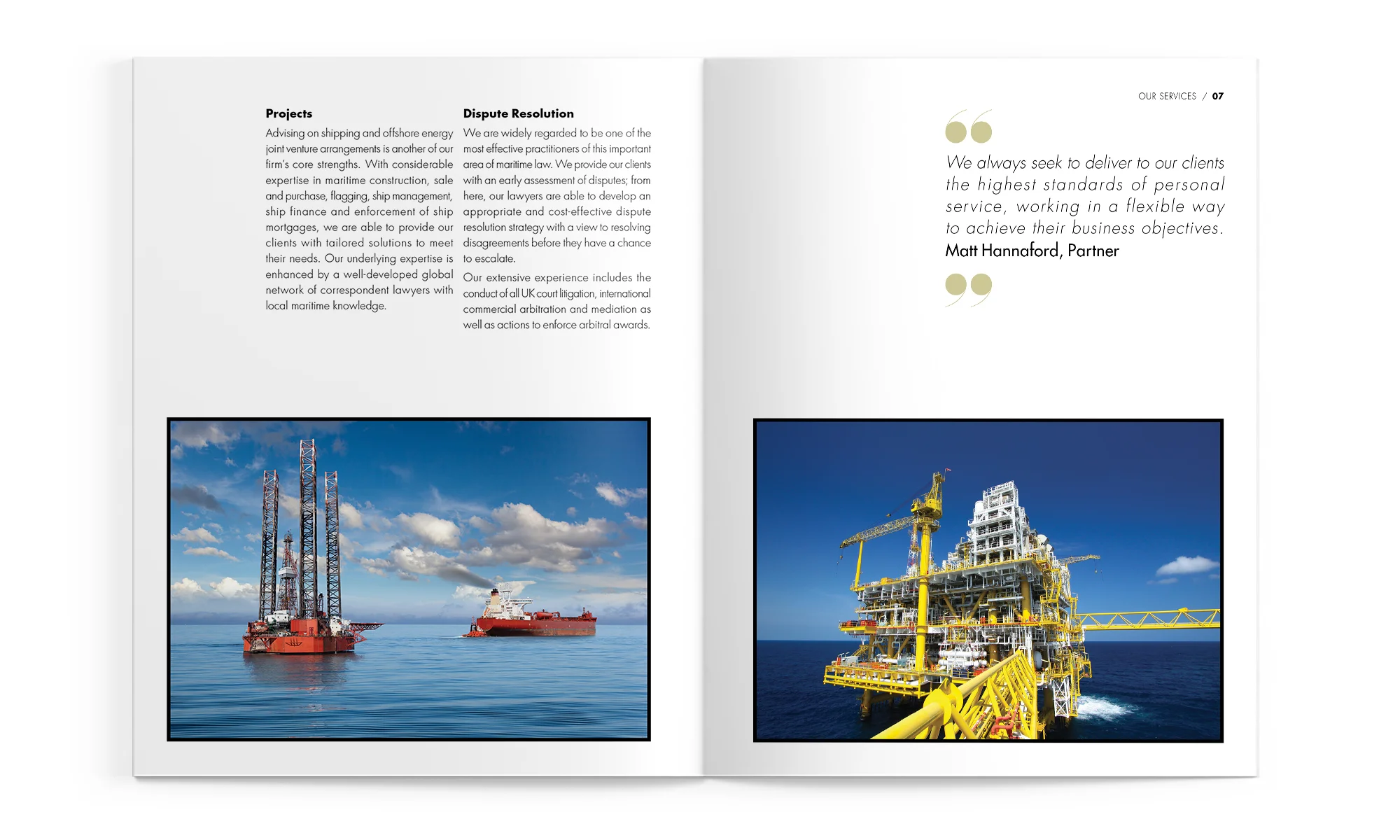 Projects

Advising on shipping and offshore energy joint venture arrangements is another of our firm's core strengths. With considerable expertise in maritime construction, sale and purchase, flagging, ship management, ship finance and enforcement of ship mortgages, we are able to provide our clients with tailored solutions to meet their needs. Our underlying expertise is enhanced by a well-developed global network of correspondent lawyers with local maritime knowledge.

Dispute Resolution

We are widely regarded to be one of the most effective practitioners of this important area of maritime law. We provide our clients with an early assessment of disputes; from here, our lawyers are able to develop an appropriate and cost-effective dispute resolution strategy with a view to resolving disagreements before they have a chance to escalate.

Our extensive experience includes the conduct of all UK court litigation, international commercial arbitration and mediation as well as actions to enforce arbitral awards.

OUR SERVICES / 07

We always seek to deliver to our clients the highest standards of personal service, working in a flexible way to achieve their business objectives.
Matt Hannaford, Partner